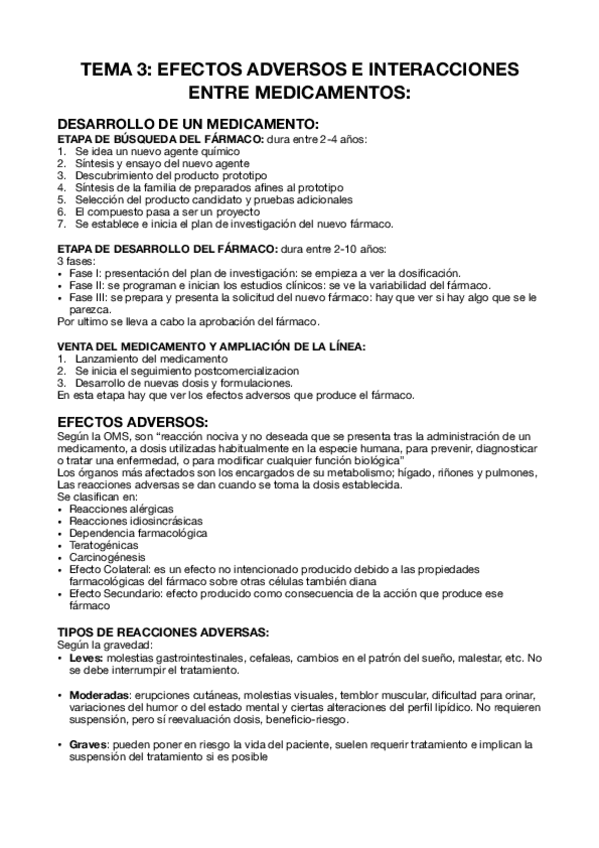 TEMA 3: EFECTOS ADVERSOS E INTERACCIONES ENTRE MEDICAMENTOS:

DESARROLLO DE UN MEDICAMENTO:
ETAPA DE BÚSQUEDA DEL FÁRMACO: dura entre 2-4 años:
1. Se idea un nuevo agente químico
2. Síntesis y ensayo del nuevo agente
3. Descubrimiento del producto prototipo
4. Síntesis de la familia de preparados afines al prototipo
5. Selección del producto candidato y pruebas adicionales
6. El compuesto pasa a ser un proyecto
7. Se establece e inicia el plan de investigación del nuevo fármaco.

ETAPA DE DESARROLLO DEL FÁRMACO: dura entre 2-10 años:
3 fases:
• Fase I: presentación del plan de investigación: se empieza a ver la dosificación.
• Fase II: se programan e inician los estudios clínicos: se ve la variabilidad del fármaco.
• Fase III: se prepara y presenta la solicitud del nuevo fármaco: hay que ver si hay algo que se le parezca.
Por ultimo se lleva a cabo la aprobación del fármaco.

VENTA DEL MEDICAMENTO Y AMPLIACIÓN DE LA LÍNEA:
1. Lanzamiento del medicamento
2. Se inicia el seguimiento postcomercializacion
3. Desarrollo de nuevas dosis y formulaciones.
En esta etapa hay que ver los efectos adversos que produce el fármaco.

EFECTOS ADVERSOS:
Según la OMS, son "reacción nociva y no deseada que se presenta tras la administración de un medicamento, a dosis utilizadas habitualmente en la especie humana, para prevenir, diagnosticar o tratar una enfermedad, o para modificar cualquier función biológica"
Los órganos más afectados son los encargados de su metabolismo; hígado, riñones y pulmones,
Las reacciones adversas se dan cuando se toma la dosis establecida.
Se clasifican en:
• Reacciones alérgicas
• Reacciones idiosincrásicas
• Dependencia farmacológica
• Teratogénicas
• Carcinogénesis
• Efecto Colateral: es un efecto no intencionado producido debido a las propiedades farmacológicas del fármaco sobre otras células también diana
• Efecto Secundario: efecto producido como consecuencia de la acción que produce ese fármaco

TIPOS DE REACCIONES ADVERSAS:
Según la gravedad:
• Leves: molestias gastrointestinales, cefaleas, cambios en el patrón del sueño, malestar, etc. No se debe interrumpir el tratamiento.

• Moderadas: erupciones cutáneas, molestias visuales, temblor muscular, dificultad para orinar, variaciones del humor o del estado mental y ciertas alteraciones del perfil lipídico. No requieren suspensión, pero sí reevaluación dosis, beneficio-riesgo.

• Graves: pueden poner en riesgo la vida del paciente, suelen requerir tratamiento e implican la suspensión del tratamiento si es posible